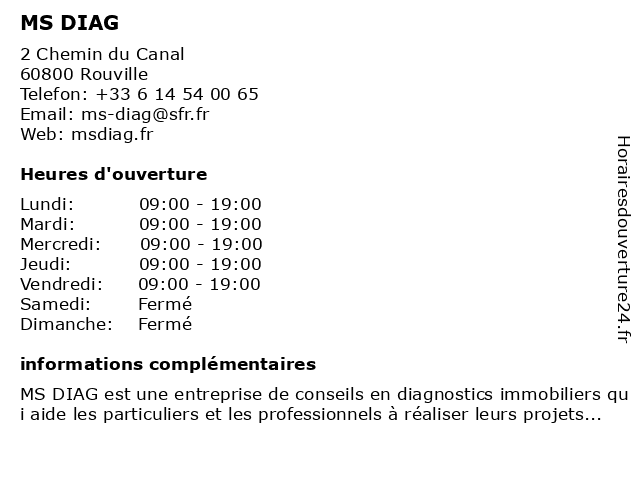 MS DIAG

2 Chemin du Canal
60800 Rouville
Telefon: +33 6 14 54 00 65
Email: ms-diag@sfr.fr
Web: msdiag.fr

Heures d'ouverture

| | |
|---|---|
| Lundi: | 09:00 - 19:00 |
| Mardi: | 09:00 - 19:00 |
| Mercredi: | 09:00 - 19:00 |
| Jeudi: | 09:00 - 19:00 |
| Vendredi: | 09:00 - 19:00 |
| Samedi: | Fermé |
| Dimanche: | Fermé |

informations complémentaires

MS DIAG est une entreprise de conseils en diagnostics immobiliers qui aide les particuliers et les professionnels à réaliser leurs projets...

Horairesdouverture24.fr